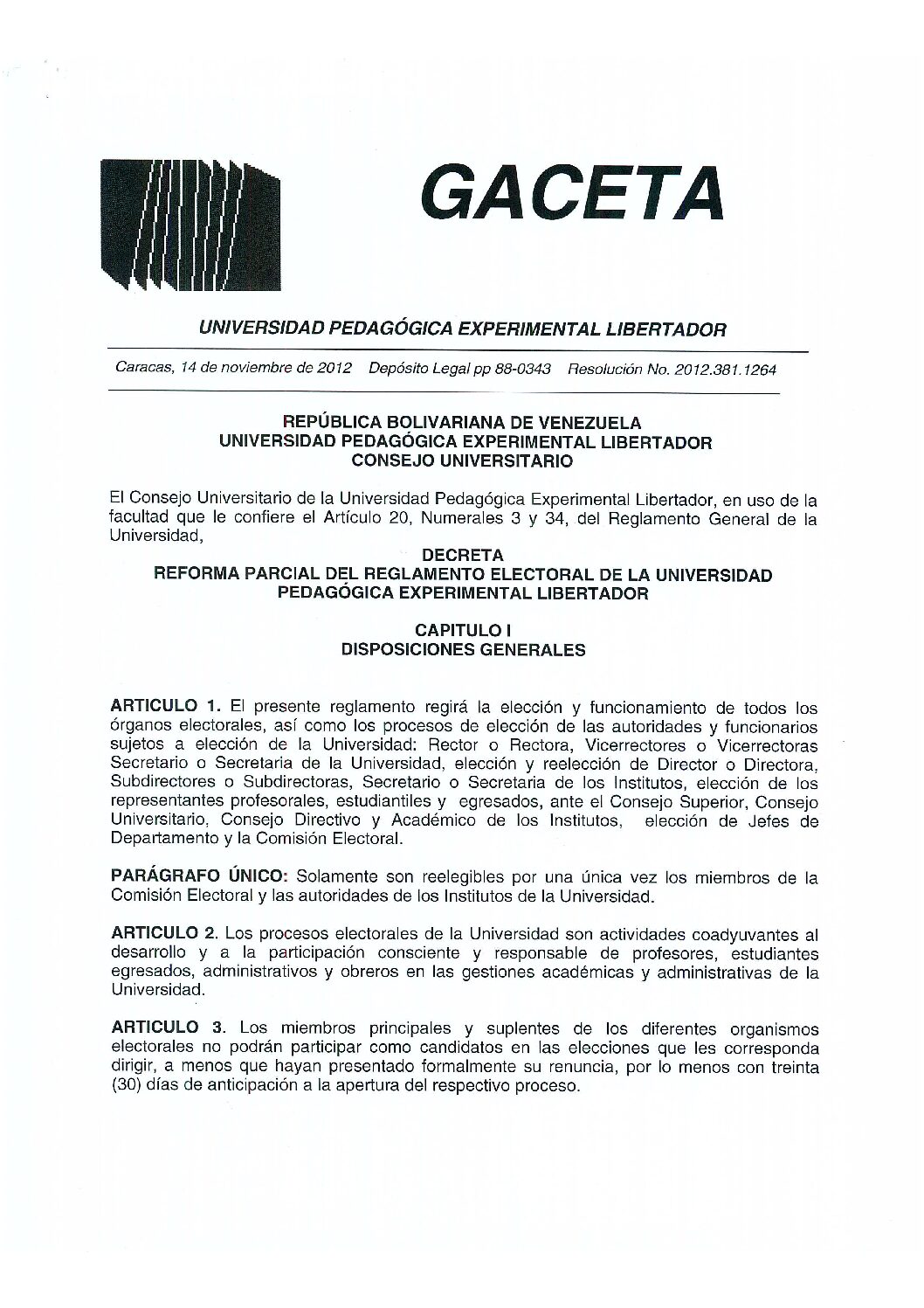 GACETA

UNIVERSIDAD PEDAGÓGICA EXPERIMENTAL LIBERTADOR

Caracas, 14 de noviembre de 2012 Depósito Legal pp 88-0343 Resolución No. 2012.381.1264

REPÚBLICA BOLIVARIANA DE VENEZUELA
UNIVERSIDAD PEDAGÓGICA EXPERIMENTAL LIBERTADOR
CONSEJO UNIVERSITARIO

El Consejo Universitario de la Universidad Pedagógica Experimental Libertador, en uso de la facultad que le confiere el Artículo 20, Numerales 3 y 34, del Reglamento General de la Universidad,

DECRETA
REFORMA PARCIAL DEL REGLAMENTO ELECTORAL DE LA UNIVERSIDAD PEDAGÓGICA EXPERIMENTAL LIBERTADOR

CAPITULO I
DISPOSICIONES GENERALES

ARTICULO 1. El presente reglamento regirá la elección y funcionamiento de todos los órganos electorales, así como los procesos de elección de las autoridades y funcionarios sujetos a elección de la Universidad: Rector o Rectora, Vicerrectores o Vicerrectoras Secretario o Secretaria de la Universidad, elección y reelección de Director o Directora, Subdirectores o Subdirectoras, Secretario o Secretaria de los Institutos, elección de los representantes profesorales, estudiantiles y egresados, ante el Consejo Superior, Consejo Universitario, Consejo Directivo y Académico de los Institutos, elección de Jefes de Departamento y la Comisión Electoral.

PARÁGRAFO ÚNICO: Solamente son reelegibles por una única vez los miembros de la Comisión Electoral y las autoridades de los Institutos de la Universidad.

ARTICULO 2. Los procesos electorales de la Universidad son actividades coadyuvantes al desarrollo y a la participación consciente y responsable de profesores, estudiantes egresados, administrativos y obreros en las gestiones académicas y administrativas de la Universidad.

ARTICULO 3. Los miembros principales y suplentes de los diferentes organismos electorales no podrán participar como candidatos en las elecciones que les corresponda dirigir, a menos que hayan presentado formalmente su renuncia, por lo menos con treinta (30) días de anticipación a la apertura del respectivo proceso.